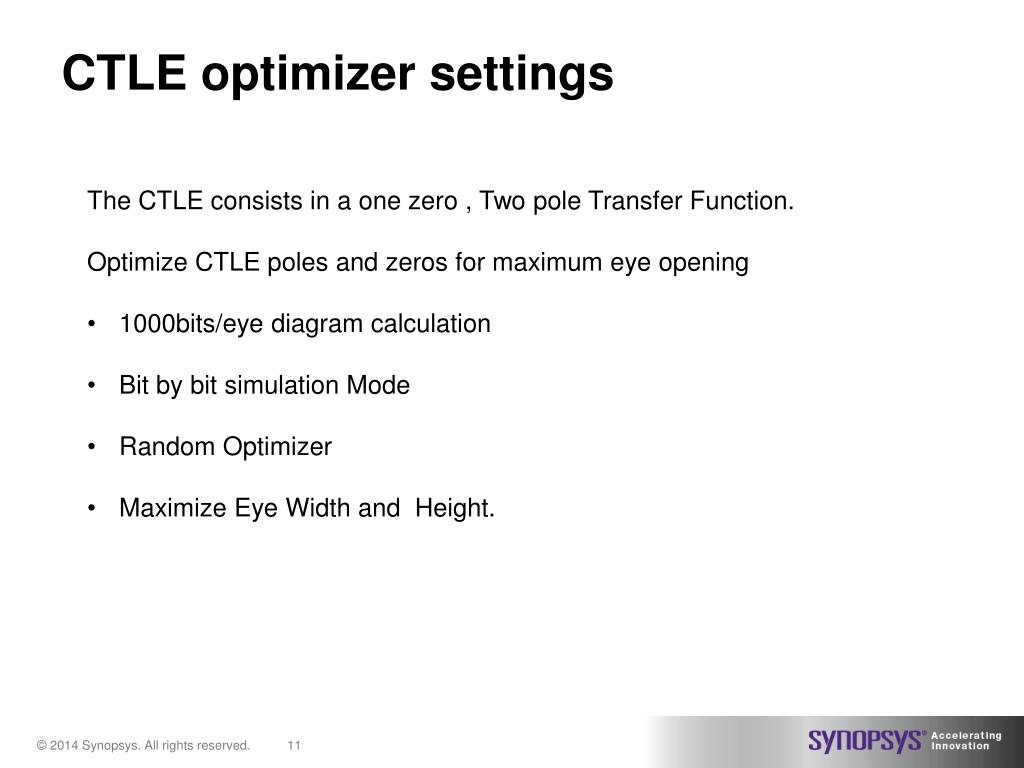 CTLE optimizer settings

The CTLE consists in a one zero , Two pole Transfer Function.

Optimize CTLE poles and zeros for maximum eye opening

• 1000bits/eye diagram calculation

• Bit by bit simulation Mode

• Random Optimizer

• Maximize Eye Width and Height.

© 2014 Synopsys. All rights reserved. 11

SYNOPSYS® Accelerating Innovation